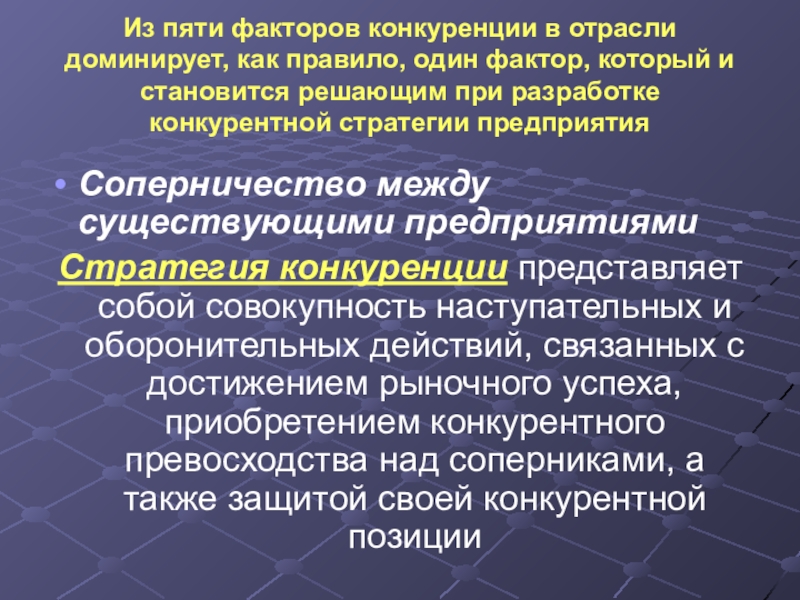 Из пяти факторов конкуренции в отрасли доминирует, как правило, один фактор, который и становится решающим при разработке конкурентной стратегии предприятия

• Соперничество между существующими предприятиями

Стратегия конкуренции представляет собой совокупность наступательных и оборонительных действий, связанных с достижением рыночного успеха, приобретением конкурентного превосходства над соперниками, а также защитой своей конкурентной позиции